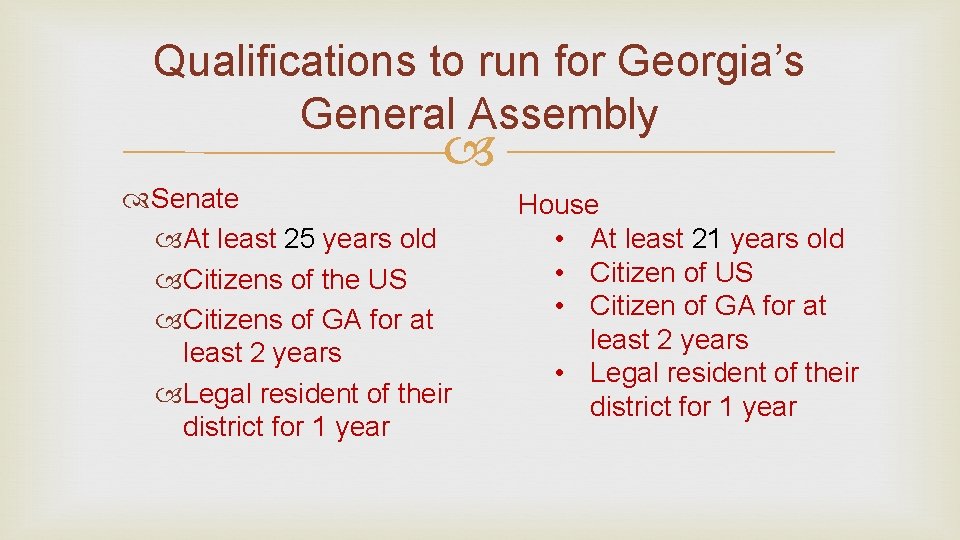 Qualifications to run for Georgia's General Assembly

Senate
At least 25 years old
Citizens of the US
Citizens of GA for at least 2 years
Legal resident of their district for 1 year

House
• At least 21 years old
• Citizen of US
• Citizen of GA for at least 2 years
• Legal resident of their district for 1 year